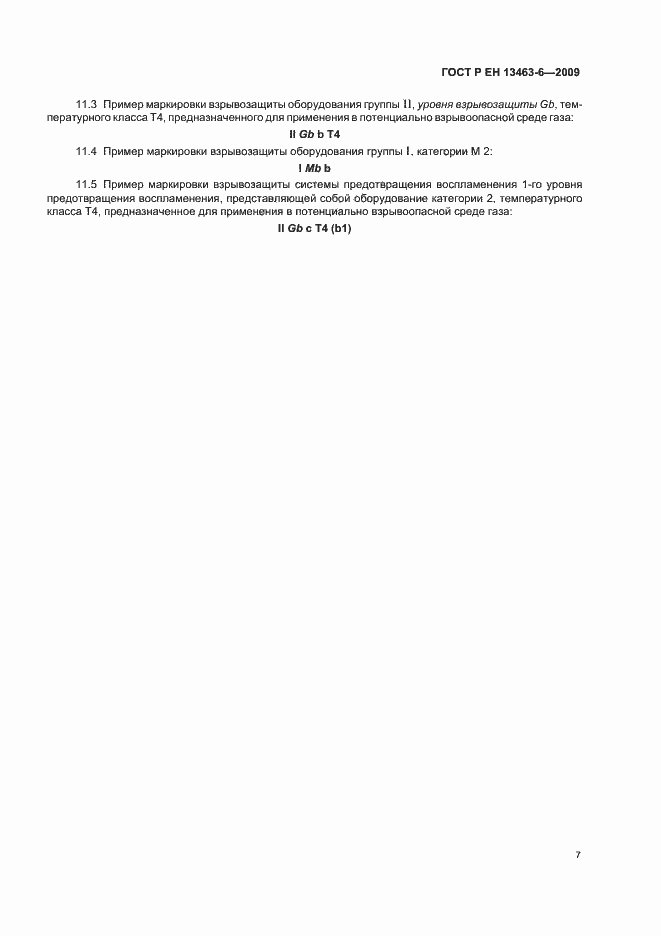 ГОСТ Р ЕН 13463-6—2009

11.3 Пример маркировки взрывозащиты оборудования группы II, уровня взрывозащиты Gb, температурного класса Т4, предназначенного для применения в потенциально взрывоопасной среде газа:

II Gb b T4

11.4 Пример маркировки взрывозащиты оборудования группы I, категории М 2:

I Mb b

11.5 Пример маркировки взрывозащиты системы предотвращения воспламенения 1-го уровня предотвращения воспламенения, представляющей собой оборудование категории 2, температурного класса Т4, предназначенное для применения в потенциально взрывоопасной среде газа:

II Gb c T4 (b1)

7